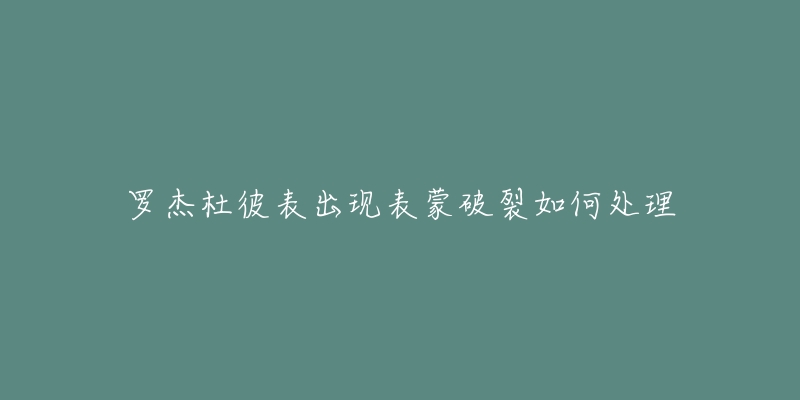 罗杰杜彼表出现表蒙破裂如何处理